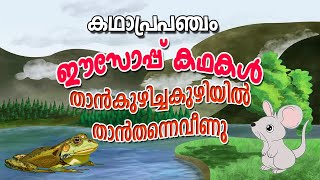 കഥാപ്രപഞ്ചം

ഈസോപ്പ് കഥകൾ

താൻകുഴിച്ചകുഴിയിൽ താൻതന്നെവീണു